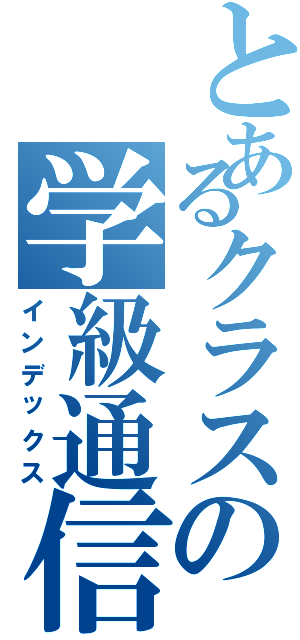 とあるクラスの学級通信

インデックス